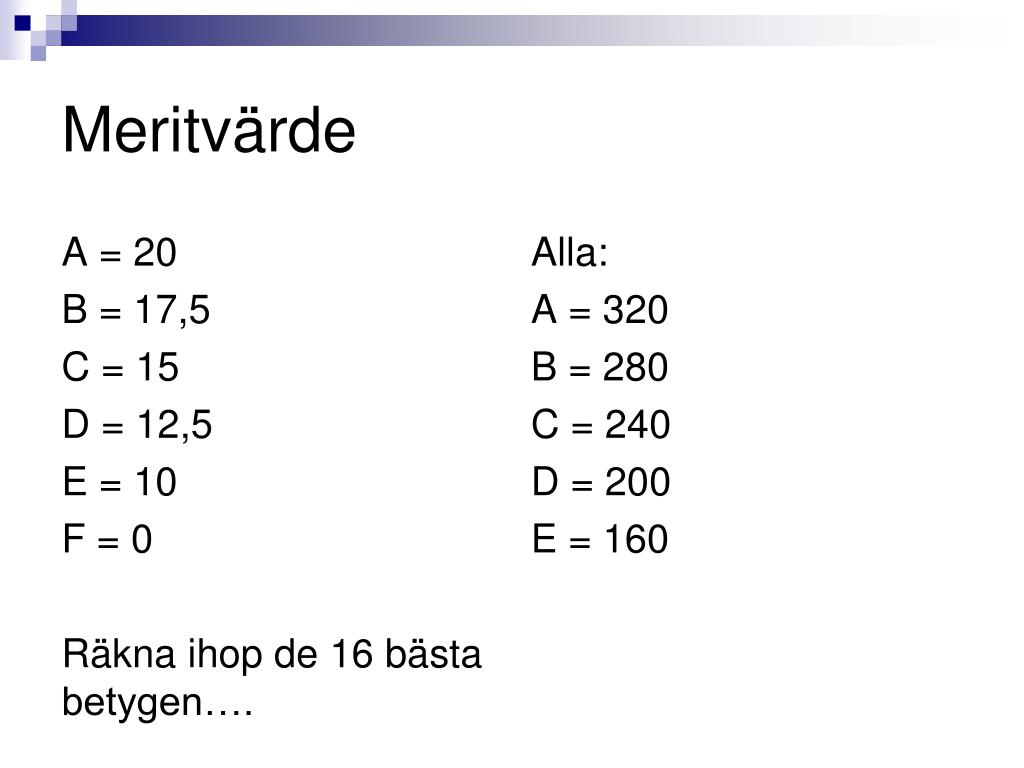 Meritvärde

A = 20
B = 17,5
C = 15
D = 12,5
E = 10
F = 0

Räkna ihop de 16 bästa betygen….

Alla:
A = 320
B = 280
C = 240
D = 200
E = 160